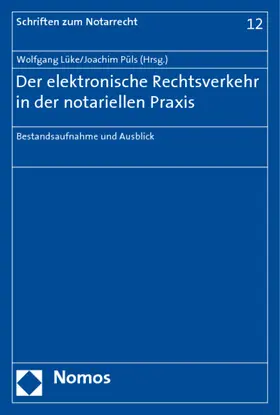 Schriften zum Notarrecht

12

Wolfgang Lüke/Joachim Püls (Hrsg.)

Der elektronische Rechtsverkehr in der notariellen Praxis

Bestandsaufnahme und Ausblick

Nomos